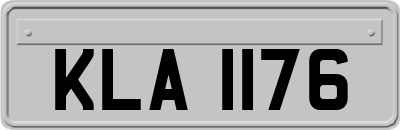 KLA 1176